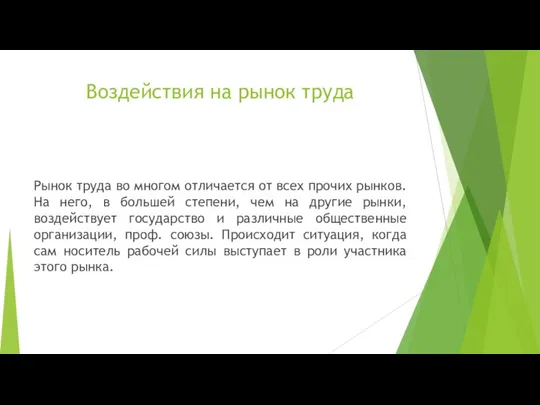 Воздействия на рынок труда

Рынок труда во многом отличается от всех прочих рынков. На него, в большей степени, чем на другие рынки, воздействует государство и различные общественные организации, проф. союзы. Происходит ситуация, когда сам носитель рабочей силы выступает в роли участника этого рынка.